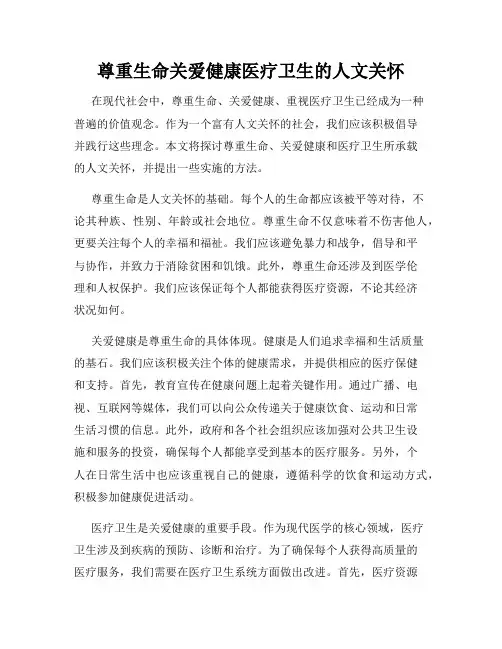 尊重生命关爱健康医疗卫生的人文关怀

在现代社会中，尊重生命、关爱健康、重视医疗卫生已经成为一种普遍的价值观念。作为一个富有人文关怀的社会，我们应该积极倡导并践行这些理念。本文将探讨尊重生命、关爱健康和医疗卫生所承载的人文关怀，并提出一些实施的方法。

尊重生命是人文关怀的基础。每个人的生命都应该被平等对待，不论其种族、性别、年龄或社会地位。尊重生命不仅意味着不伤害他人，更要关注每个人的幸福和福祉。我们应该避免暴力和战争，倡导和平与协作，并致力于消除贫困和饥饿。此外，尊重生命还涉及到医学伦理和人权保护。我们应该保证每个人都能获得医疗资源，不论其经济状况如何。

关爱健康是尊重生命的具体体现。健康是人们追求幸福和生活质量的基石。我们应该积极关注个体的健康需求，并提供相应的医疗保健和支持。首先，教育宣传在健康问题上起着关键作用。通过广播、电视、互联网等媒体，我们可以向公众传递关于健康饮食、运动和日常生活习惯的信息。此外，政府和各个社会组织应该加强对公共卫生设施和服务的投资，确保每个人都能享受到基本的医疗服务。另外，个人在日常生活中也应该重视自己的健康，遵循科学的饮食和运动方式，积极参加健康促进活动。

医疗卫生是关爱健康的重要手段。作为现代医学的核心领域，医疗卫生涉及到疾病的预防、诊断和治疗。为了确保每个人获得高质量的医疗服务，我们需要在医疗卫生系统方面做出改进。首先，医疗资源